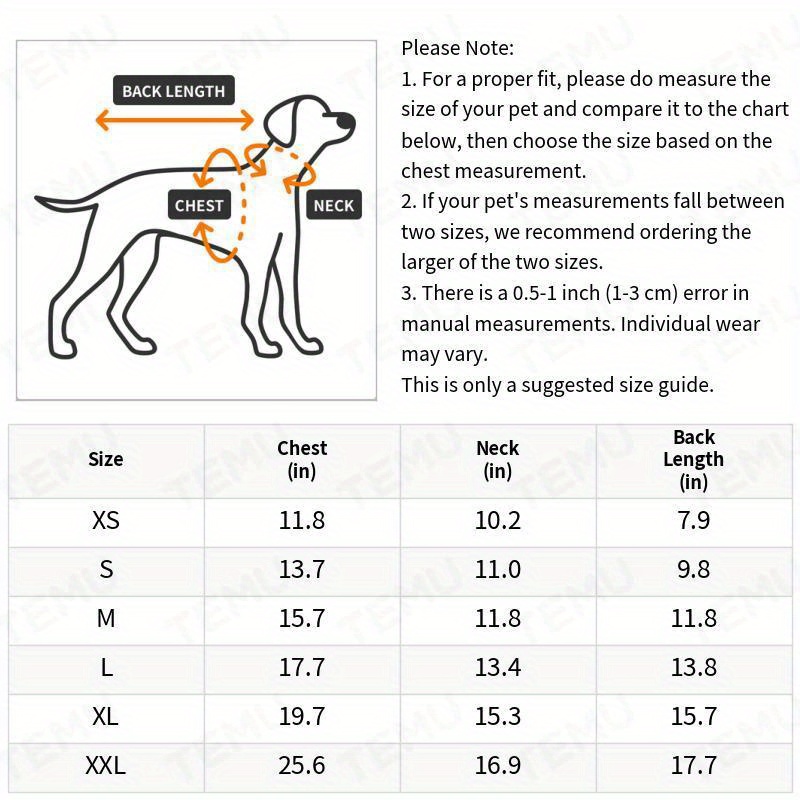 BACK LENGTH

CHEST

NECK

Please Note:
1. For a proper fit, please do measure the size of your pet and compare it to the chart below, then choose the size based on the chest measurement.
2. If your pet's measurements fall between two sizes, we recommend ordering the larger of the two sizes.
3. There is a 0.5-1 inch (1-3 cm) error in manual measurements. Individual wear may vary.
This is only a suggested size guide.

| Size | Chest (in) | Neck (in) | Back Length (in) |
|---|---|---|---|
| XS | 11.8 | 10.2 | 7.9 |
| S | 13.7 | 11.0 | 9.8 |
| M | 15.7 | 11.8 | 11.8 |
| L | 17.7 | 13.4 | 13.8 |
| XL | 19.7 | 15.3 | 15.7 |
| XXL | 25.6 | 16.9 | 17.7 |

TEMU